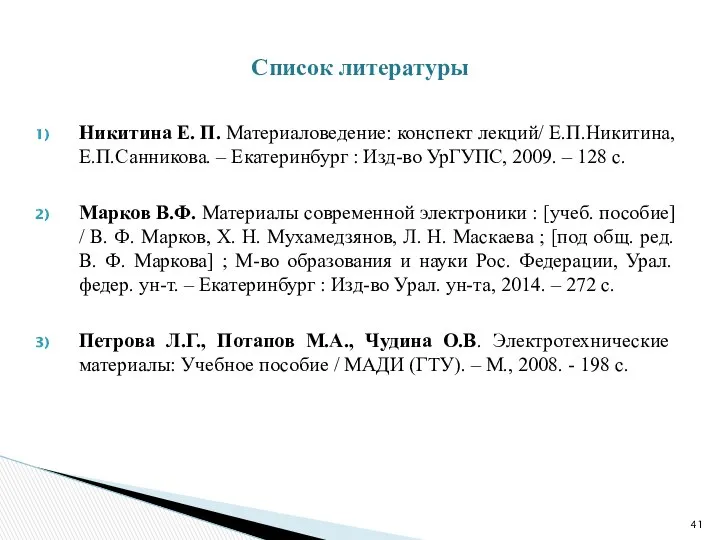 Список литературы

1) Никитина Е. П. Материаловедение: конспект лекций/ Е.П.Никитина, Е.П.Санникова. – Екатеринбург : Изд-во УрГУПС, 2009. – 128 с.

2) Марков В.Ф. Материалы современной электроники : [учеб. пособие] / В. Ф. Марков, Х. Н. Мухамедзянов, Л. Н. Маскаева ; [под общ. ред. В. Ф. Маркова] ; М-во образования и науки Рос. Федерации, Урал. федер. ун-т. – Екатеринбург : Изд-во Урал. ун-та, 2014. – 272 с.

3) Петрова Л.Г., Потапов М.А., Чудина О.В. Электротехнические материалы: Учебное пособие / МАДИ (ГТУ). – М., 2008. - 198 с.

41